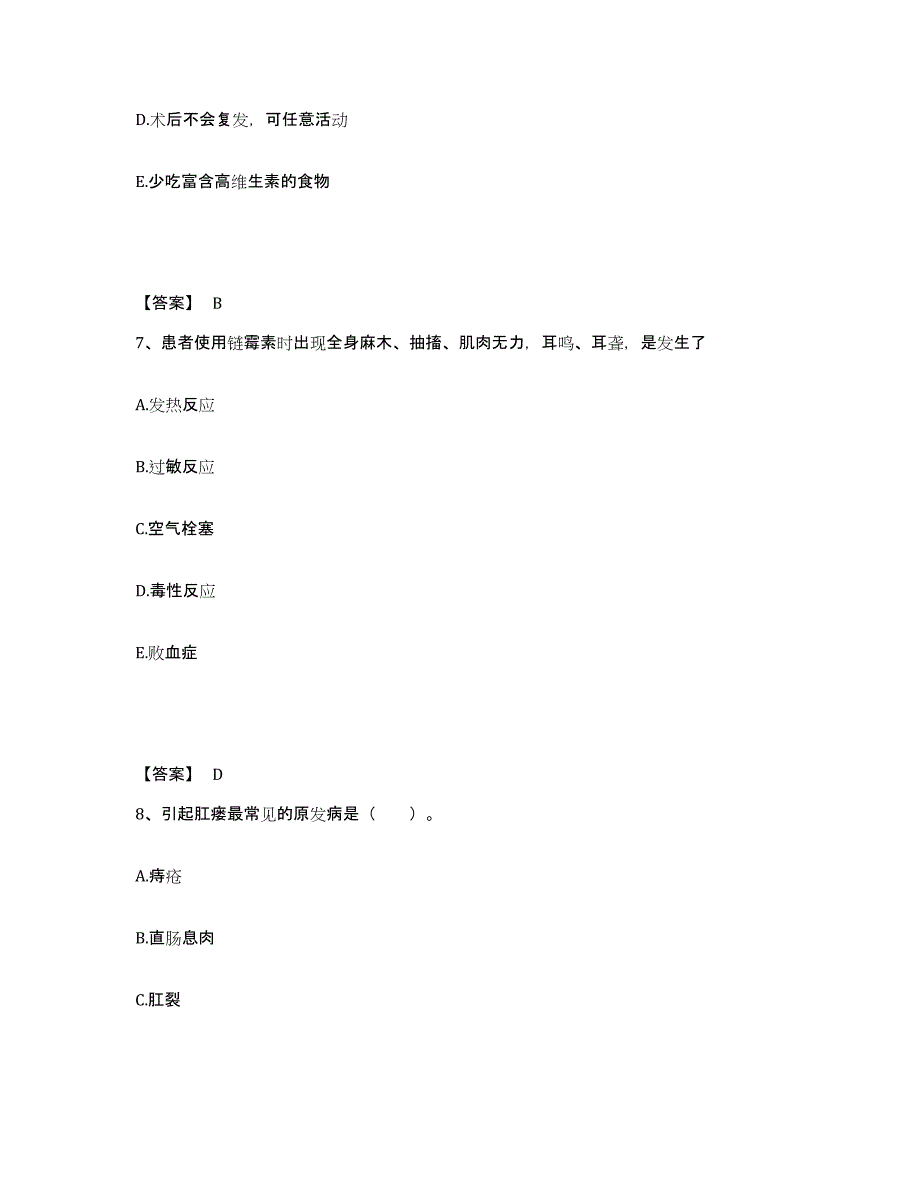 D.术后不会复发，可任意活动

E.少吃富含高维生素的食物

【答案】 B

7、患者使用链霉素时出现全身麻木、抽搐、肌肉无力，耳鸣、耳聋，是发生了

A.发热反应

B.过敏反应

C.空气栓塞

D.毒性反应

E.败血症

【答案】 D

8、引起肛瘘最常见的原发病是（　　）。

A.痔疮

B.直肠息肉

C.肛裂